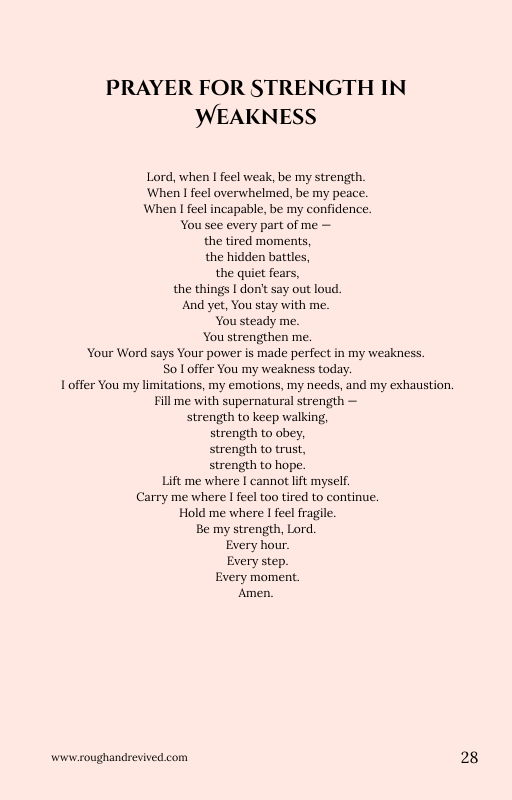 PRAYER FOR STRENGTH IN WEAKNESS

Lord, when I feel weak, be my strength.
When I feel overwhelmed, be my peace.
When I feel incapable, be my confidence.
You see every part of me —
the tired moments,
the hidden battles,
the quiet fears,
the things I don't say out loud.
And yet, You stay with me.
You steady me.
You strengthen me.
Your Word says Your power is made perfect in my weakness.
So I offer You my weakness today.
I offer You my limitations, my emotions, my needs, and my exhaustion.
Fill me with supernatural strength —
strength to keep walking,
strength to obey,
strength to trust,
strength to hope.
Lift me where I cannot lift myself.
Carry me where I feel too tired to continue.
Hold me where I feel fragile.
Be my strength, Lord.
Every hour.
Every step.
Every moment.
Amen.

www.roughandrevived.com

28